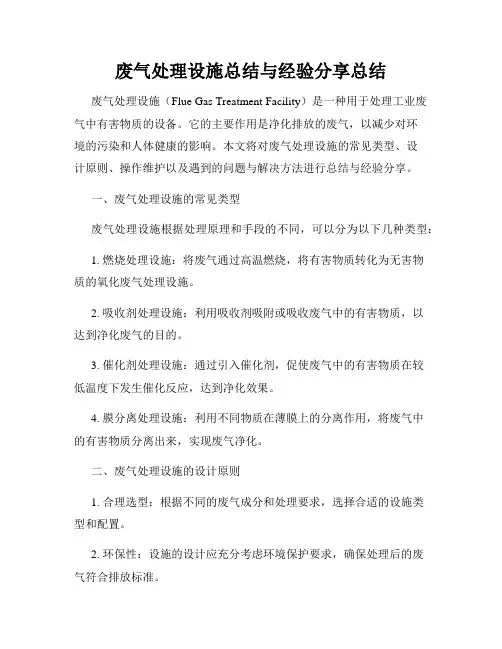 废气处理设施总结与经验分享总结

废气处理设施（Flue Gas Treatment Facility）是一种用于处理工业废气中有害物质的设备。它的主要作用是净化排放的废气，以减少对环境的污染和人体健康的影响。本文将对废气处理设施的常见类型、设计原则、操作维护以及遇到的问题与解决方法进行总结与经验分享。

一、废气处理设施的常见类型

废气处理设施根据处理原理和手段的不同，可以分为以下几种类型：

1. 燃烧处理设施：将废气通过高温燃烧，将有害物质转化为无害物质的氧化废气处理设施。

2. 吸收剂处理设施：利用吸收剂吸附或吸收废气中的有害物质，以达到净化废气的目的。

3. 催化剂处理设施：通过引入催化剂，促使废气中的有害物质在较低温度下发生催化反应，达到净化效果。

4. 膜分离处理设施：利用不同物质在薄膜上的分离作用，将废气中的有害物质分离出来，实现废气净化。

二、废气处理设施的设计原则

1. 合理选型：根据不同的废气成分和处理要求，选择合适的设施类型和配置。

2. 环保性：设施的设计应充分考虑环境保护要求，确保处理后的废气符合排放标准。